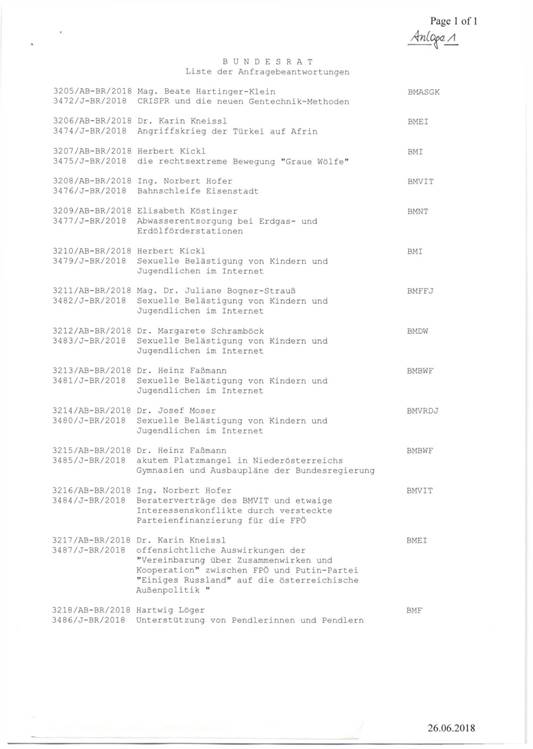 Page 1 of 1

Anlage 1

B U N D E S R A T
Liste der Anfragebeantwortungen

3205/AB-BR/2018 Mag. Beate Hartinger-Klein BMASGK
3472/J-BR/2018 CRISPR und die neuen Gentechnik-Methoden

3206/AB-BR/2018 Dr. Karin Kneissl BMEI
3474/J-BR/2018 Angriffskrieg der Türkei auf Afrin

3207/AB-BR/2018 Herbert Kickl BMI
3475/J-BR/2018 die rechtsextreme Bewegung "Graue Wölfe"

3208/AB-BR/2018 Ing. Norbert Hofer BMVIT
3476/J-BR/2018 Bahnschleife Eisenstadt

3209/AB-BR/2018 Elisabeth Köstinger BMNT
3477/J-BR/2018 Abwasserentsorgung bei Erdgas- und Erdölförderstationen

3210/AB-BR/2018 Herbert Kickl BMI
3479/J-BR/2018 Sexuelle Belästigung von Kindern und Jugendlichen im Internet

3211/AB-BR/2018 Mag. Dr. Juliane Bogner-Strauß BMFFJ
3482/J-BR/2018 Sexuelle Belästigung von Kindern und Jugendlichen im Internet

3212/AB-BR/2018 Dr. Margarete Schramböck BMDW
3483/J-BR/2018 Sexuelle Belästigung von Kindern und Jugendlichen im Internet

3213/AB-BR/2018 Dr. Heinz Faßmann BMBWF
3481/J-BR/2018 Sexuelle Belästigung von Kindern und Jugendlichen im Internet

3214/AB-BR/2018 Dr. Josef Moser BMVRDJ
3480/J-BR/2018 Sexuelle Belästigung von Kindern und Jugendlichen im Internet

3215/AB-BR/2018 Dr. Heinz Faßmann BMBWF
3485/J-BR/2018 akutem Platzmangel in Niederösterreichs Gymnasien und Ausbaupläne der Bundesregierung

3216/AB-BR/2018 Ing. Norbert Hofer BMVIT
3484/J-BR/2018 Beraterverträge des BMVIT und etwaige Interessenskonflikte durch versteckte Parteienfinanzierung für die FPÖ

3217/AB-BR/2018 Dr. Karin Kneissl BMEI
3487/J-BR/2018 offensichtliche Auswirkungen der "Vereinbarung über Zusammenwirken und Kooperation" zwischen FPÖ und Putin-Partei "Einiges Russland" auf die österreichische Außenpolitik "

3218/AB-BR/2018 Hartwig Löger BMF
3486/J-BR/2018 Unterstützung von Pendlerinnen und Pendlern

26.06.2018